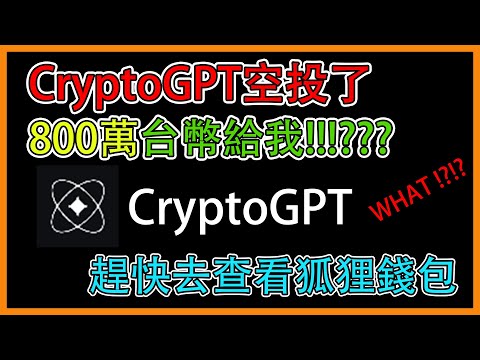 CryptoGPT空投了
800萬台幣給我!!!???

CryptoGPT

WHAT !?!?

趕快去查看狐狸錢包